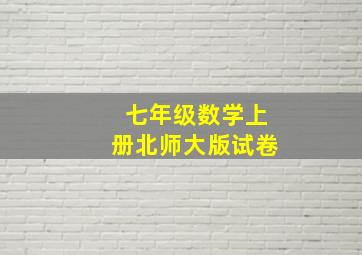 七年级数学上册北师大版试卷